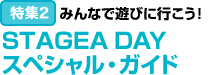 特集2 みんなで遊びに行こう!

STAGEA DAY
スペシャル・ガイド